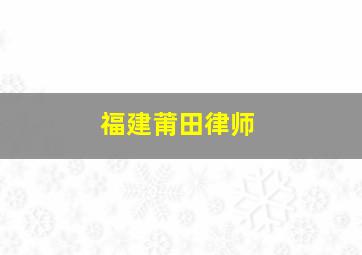 福建莆田律师